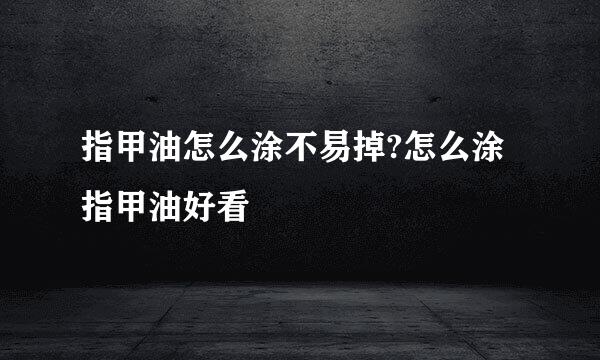 指甲油怎么涂不易掉?怎么涂指甲油好看